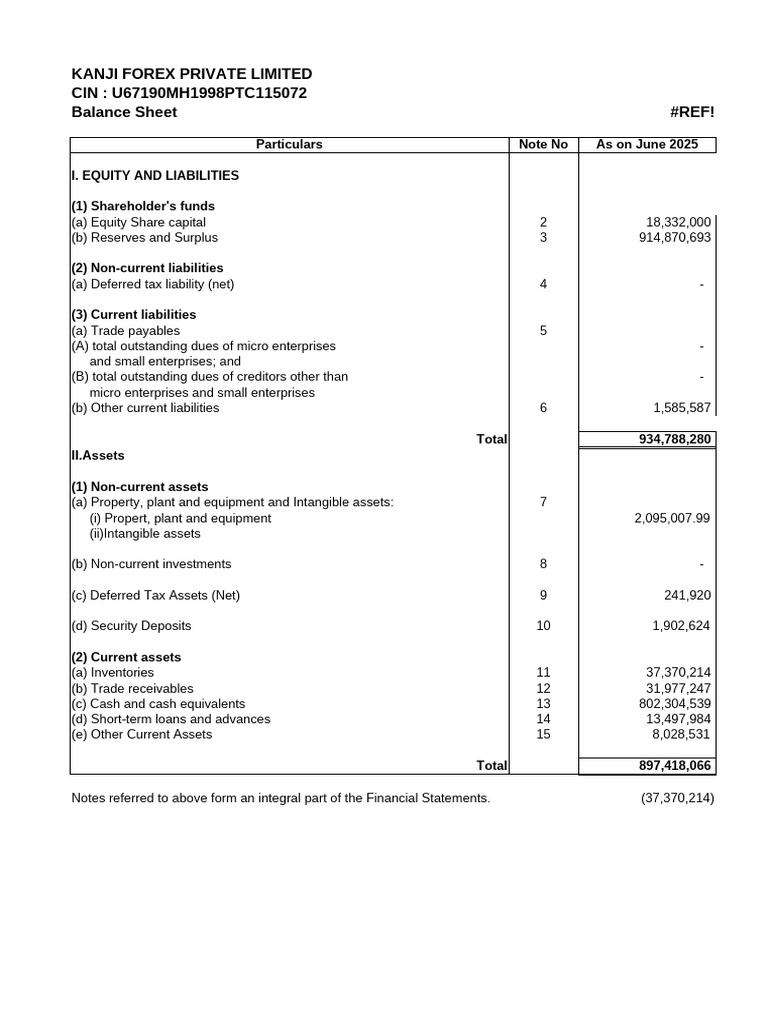 KANJI FOREX PRIVATE LIMITED
CIN : U67190MH1998PTC115072
Balance Sheet #REF!

| Particulars | Note No | As on June 2025 |
|---|---|---|
| I. EQUITY AND LIABILITIES | | |
| (1) Shareholder's funds | | |
| (a) Equity Share capital | 2 | 18,332,000 |
| (b) Reserves and Surplus | 3 | 914,870,693 |
| (2) Non-current liabilities | | |
| (a) Deferred tax liability (net) | 4 | - |
| (3) Current liabilities | | |
| (a) Trade payables | 5 | |
| (A) total outstanding dues of micro enterprises and small enterprises; and | | - |
| (B) total outstanding dues of creditors other than micro enterprises and small enterprises | | - |
| (b) Other current liabilities | 6 | 1,585,587 |
| Total | | 934,788,280 |
| II.Assets | | |
| (1) Non-current assets | | |
| (a) Property, plant and equipment and Intangible assets: | 7 | |
| (i) Propert, plant and equipment | | 2,095,007.99 |
| (ii)Intangible assets | | |
| (b) Non-current investments | 8 | - |
| (c) Deferred Tax Assets (Net) | 9 | 241,920 |
| (d) Security Deposits | 10 | 1,902,624 |
| (2) Current assets | | |
| (a) Inventories | 11 | 37,370,214 |
| (b) Trade receivables | 12 | 31,977,247 |
| (c) Cash and cash equivalents | 13 | 802,304,539 |
| (d) Short-term loans and advances | 14 | 13,497,984 |
| (e) Other Current Assets | 15 | 8,028,531 |
| Total | | 897,418,066 |

Notes referred to above form an integral part of the Financial Statements. (37,370,214)